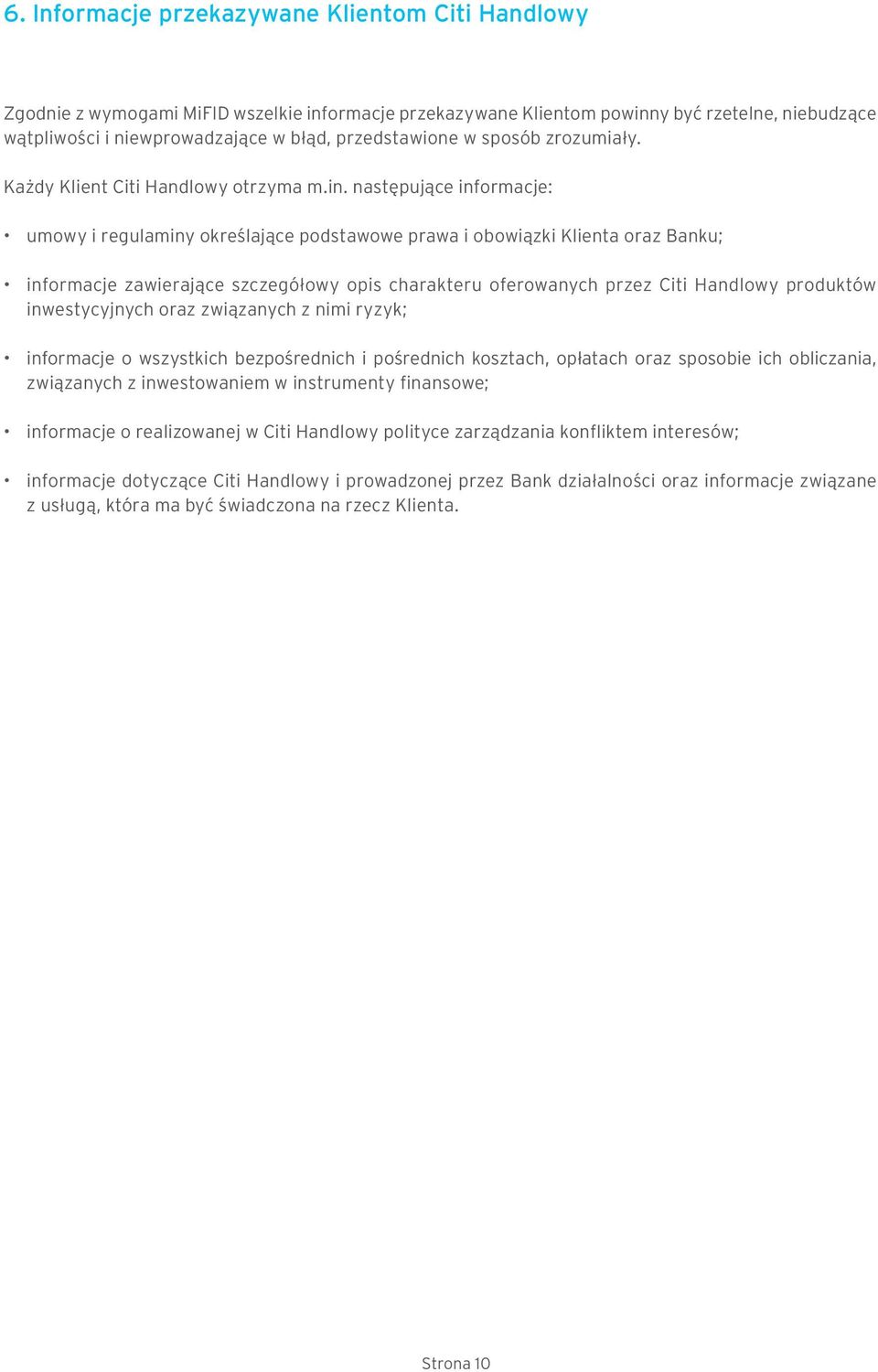 6. Informacje przekazywane Klientom Citi Handlowy

Zgodnie z wymogami MiFID wszelkie informacje przekazywane Klientom powinny być rzetelne, niebudzące wątpliwości i niewprowadzające w błąd, przedstawione w sposób zrozumiały.

Każdy Klient Citi Handlowy otrzyma m.in. następujące informacje:

• umowy i regulaminy określające podstawowe prawa i obowiązki Klienta oraz Banku;

• informacje zawierające szczegółowy opis charakteru oferowanych przez Citi Handlowy produktów inwestycyjnych oraz związanych z nimi ryzyk;

• informacje o wszystkich bezpośrednich i pośrednich kosztach, opłatach oraz sposobie ich obliczania, związanych z inwestowaniem w instrumenty finansowe;

• informacje o realizowanej w Citi Handlowy polityce zarządzania konfliktem interesów;

• informacje dotyczące Citi Handlowy i prowadzonej przez Bank działalności oraz informacje związane z usługą, która ma być świadczona na rzecz Klienta.

Strona 10